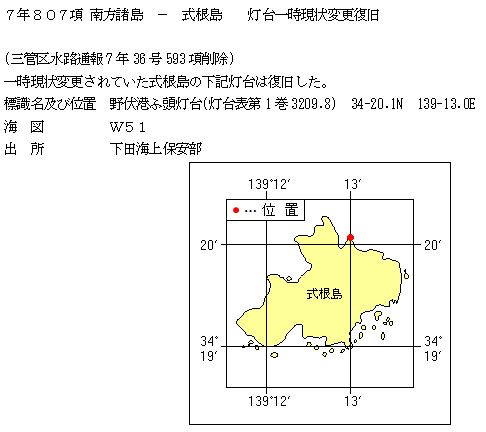 7年807項 南方諸島 － 式根島 灯台一時現状変更復旧

（三管区水路通報7年36号593項削除）
一時現状変更されていた式根島の下記灯台は復旧した。
標識名及び位置 野伏港ふ頭灯台（灯台表第1巻3209.8） 34-20.1N 139-13.0E
海 図 W51
出 所 下田海上保安部

139°12′
13′
● … 位 置
20′
20′
式根島
34°
19′
34°
19′
139°12′
13′